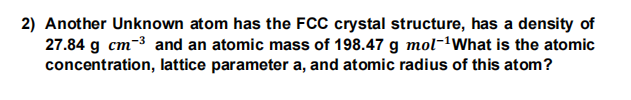 2) Another Unknown atom has the FCC crystal structure, has a density of 27.84 g $cm^{-3}$ and an atomic mass of 198.47 g $mol^{-1}$What is the atomic concentration, lattice parameter a, and atomic radius of this atom?